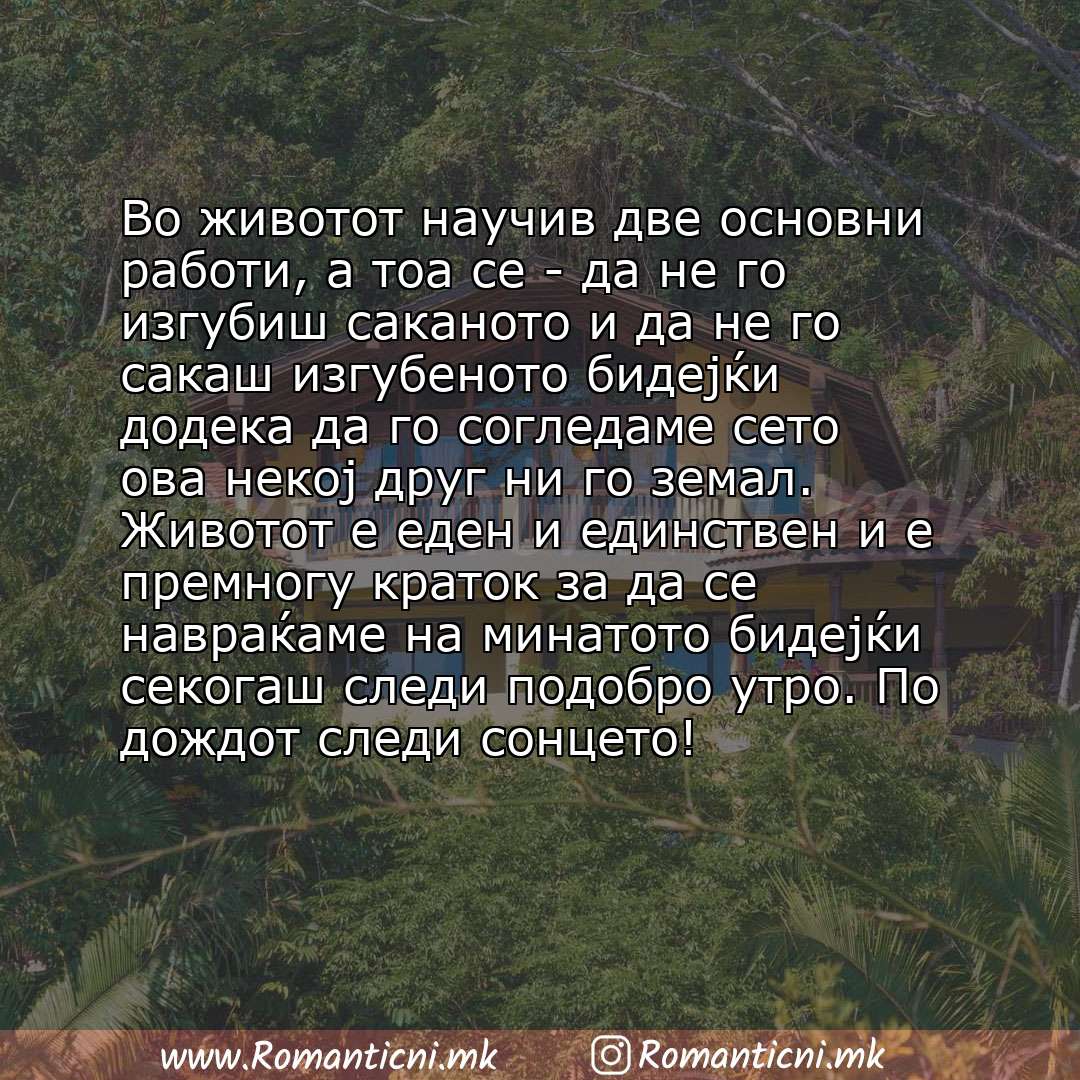 Во животот научив две основни работи, а тоа се - да не го изгубиш саканото и да не го сакаш изгубеното бидејќи додека да го согледаме сето ова некој друг ни го земал. Животот е еден и единствен и е премногу краток за да се навраќаме на минатото бидејќи секогаш следи подобро утро. По дождот следи сонцето!

www.Romanticni.mk Romanticni.mk